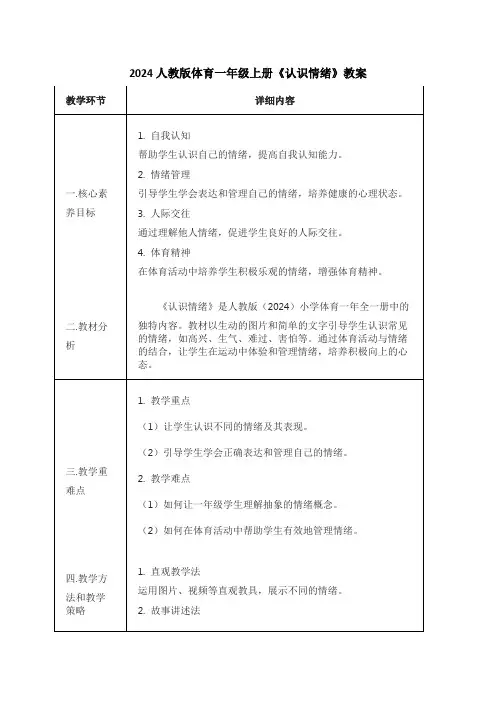 2024 人教版体育一年级上册《认识情绪》教案

| 教学环节 | 详细内容 |
|---|---|
| 一.核心素养目标 | 1. 自我认知<br>帮助学生认识自己的情绪，提高自我认知能力。<br>2. 情绪管理<br>引导学生学会表达和管理自己的情绪，培养健康的心理状态。<br>3. 人际交往<br>通过理解他人情绪，促进学生良好的人际交往。<br>4. 体育精神<br>在体育活动中培养学生积极乐观的情绪，增强体育精神。 |
| 二.教材分析 | 《认识情绪》是人教版（2024）小学体育一年全一册中的独特内容。教材以生动的图片和简单的文字引导学生认识常见的情绪，如高兴、生气、难过、害怕等。通过体育活动与情绪的结合，让学生在运动中体验和管理情绪，培养积极向上的心态。 |
| 三.教学重难点 | 1. 教学重点<br>（1）让学生认识不同的情绪及其表现。<br>（2）引导学生学会正确表达和管理自己的情绪。<br>2. 教学难点<br>（1）如何让一年级学生理解抽象的情绪概念。<br>（2）如何在体育活动中帮助学生有效地管理情绪。 |
| 四.教学方法和教学策略 | 1. 直观教学法<br>运用图片、视频等直观教具，展示不同的情绪。<br>2. 故事讲述法 |